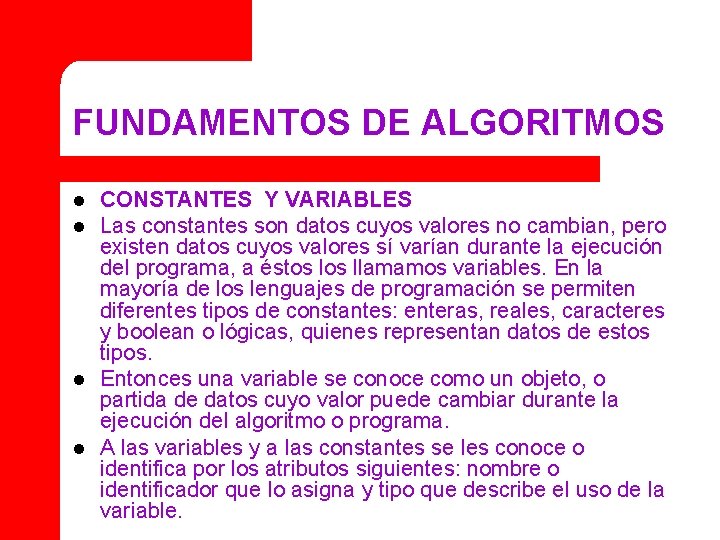 FUNDAMENTOS DE ALGORITMOS

- CONSTANTES Y VARIABLES
- Las constantes son datos cuyos valores no cambian, pero existen datos cuyos valores sí varían durante la ejecución del programa, a éstos los llamamos variables. En la mayoría de los lenguajes de programación se permiten diferentes tipos de constantes: enteras, reales, caracteres y boolean o lógicas, quienes representan datos de estos tipos.
- Entonces una variable se conoce como un objeto, o partida de datos cuyo valor puede cambiar durante la ejecución del algoritmo o programa.
- A las variables y a las constantes se les conoce o identifica por los atributos siguientes: nombre o identificador que lo asigna y tipo que describe el uso de la variable.